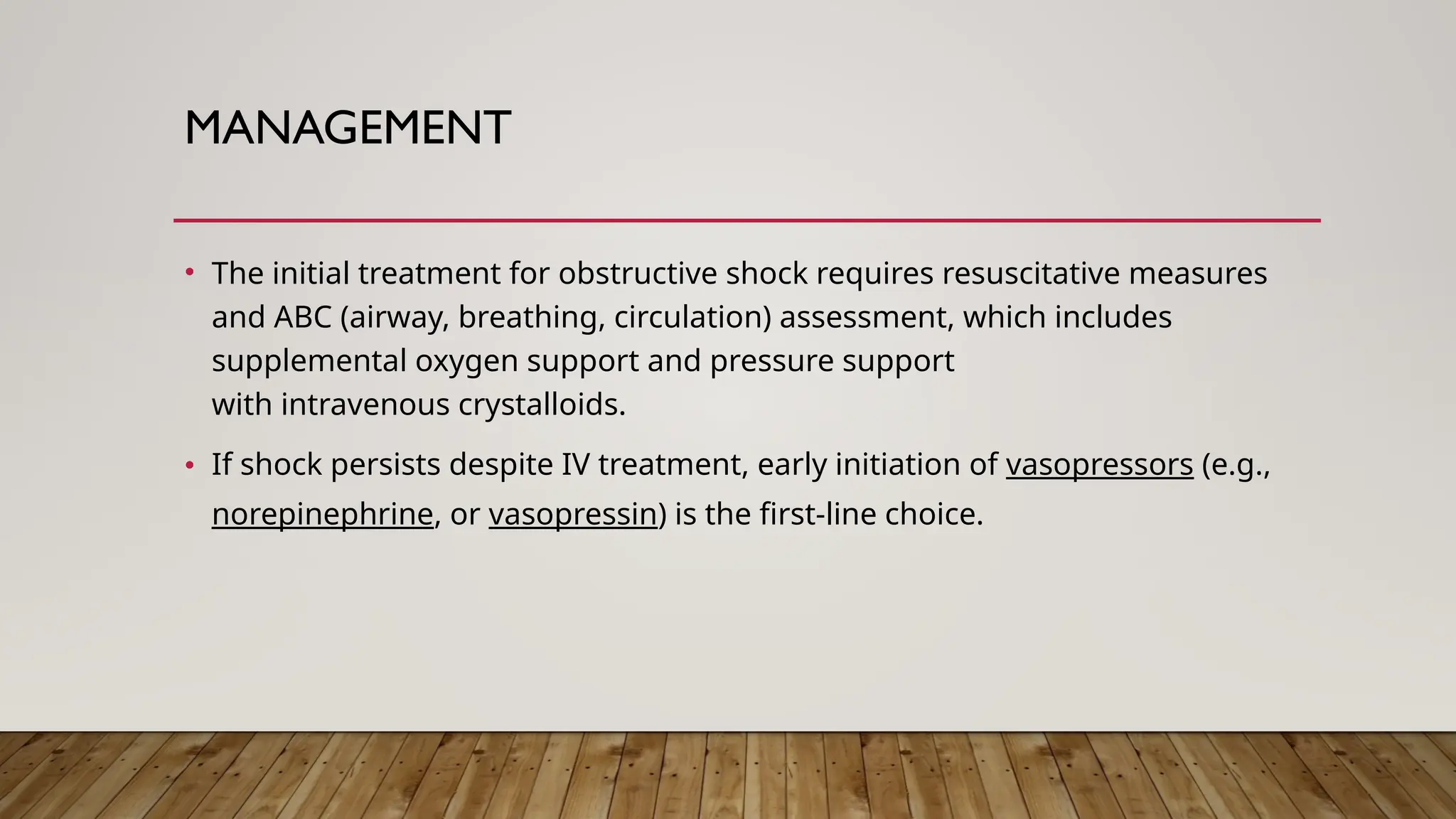 MANAGEMENT

• The initial treatment for obstructive shock requires resuscitative measures and ABC (airway, breathing, circulation) assessment, which includes supplemental oxygen support and pressure support with intravenous crystalloids.

• If shock persists despite IV treatment, early initiation of vasopressors (e.g., norepinephrine, or vasopressin) is the first-line choice.